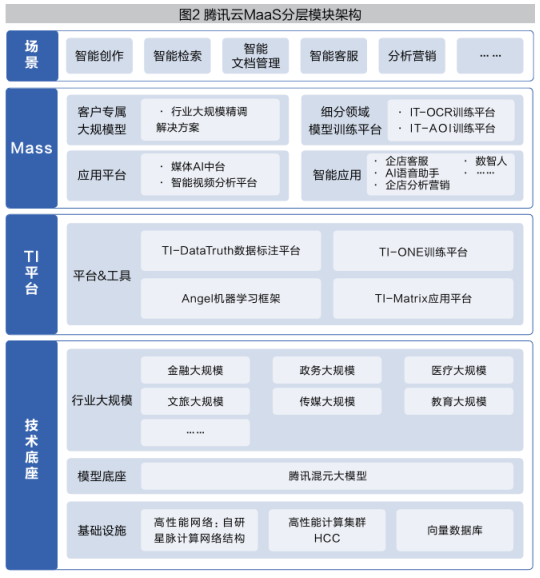 图2 腾讯云MaaS分层模块架构

场景
智能创作
智能检索
智能文档管理
智能客服
分析营销
……

Mass
客户专属大规模型
· 行业大规模精调解决方案
细分领域模型训练平台
· IT-OCR训练平台
· IT-AOI训练平台
应用平台
· 媒体AI中台
· 智能视频分析平台
智能应用
· 企店客服
· AI语音助手
· 企店分析营销
· 数智人
· ……

TI平台
平台&工具
TI-DataTruth数据标注平台
TI-ONE训练平台
Angel机器学习框架
TI-Matrix应用平台

技术底座
行业大规模
金融大规模
政务大规模
医疗大规模
文旅大规模
传媒大规模
教育大规模
……
模型底座
腾讯混元大模型
基础设施
高性能网络：自研星脉计算网络结构
高性能计算集群HCC
向量数据库